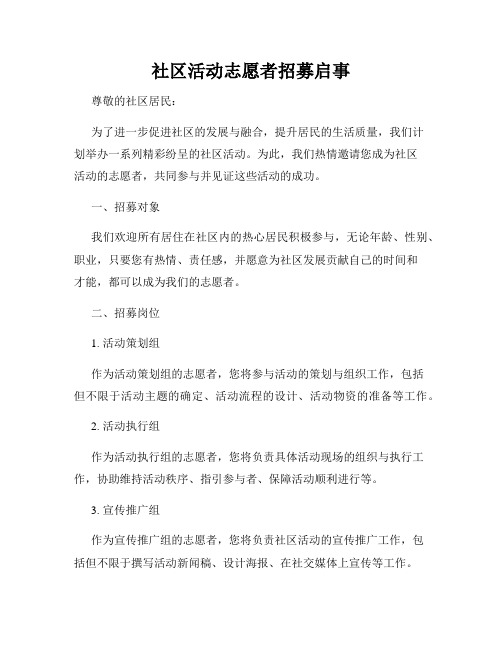 社区活动志愿者招募启事

尊敬的社区居民：

为了进一步促进社区的发展与融合，提升居民的生活质量，我们计划举办一系列精彩纷呈的社区活动。为此，我们热情邀请您成为社区活动的志愿者，共同参与并见证这些活动的成功。

一、招募对象

我们欢迎所有居住在社区内的热心居民积极参与，无论年龄、性别、职业，只要您有热情、责任感，并愿意为社区发展贡献自己的时间和才能，都可以成为我们的志愿者。

二、招募岗位

1. 活动策划组

作为活动策划组的志愿者，您将参与活动的策划与组织工作，包括但不限于活动主题的确定、活动流程的设计、活动物资的准备等工作。

2. 活动执行组

作为活动执行组的志愿者，您将负责具体活动现场的组织与执行工作，协助维持活动秩序、指引参与者、保障活动顺利进行等。

3. 宣传推广组

作为宣传推广组的志愿者，您将负责社区活动的宣传推广工作，包括但不限于撰写活动新闻稿、设计海报、在社交媒体上宣传等工作。